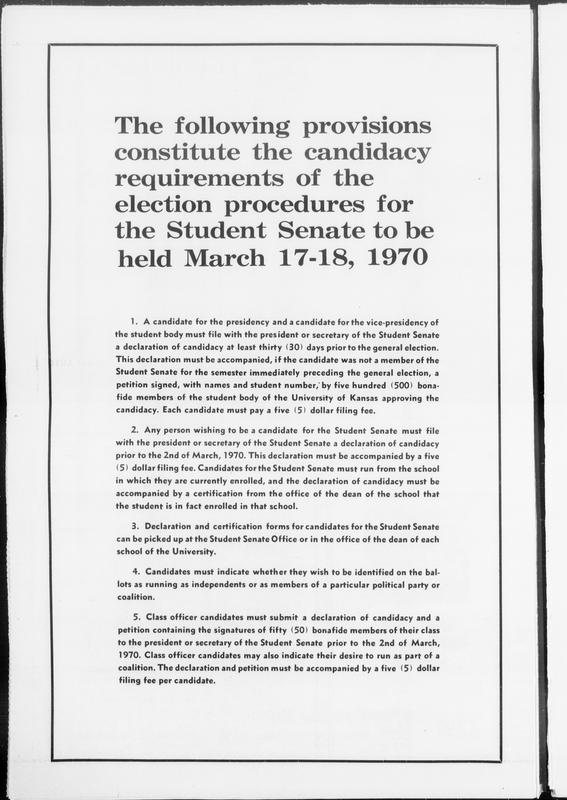 The following provisions constitute the candidacy requirements of the election procedures for the Student Senate to be held March 17-18, 1970

1. A candidate for the presidency and a candidate for the vice-presidency of the student body must file with the president or secretary of the Student Senate a declaration of candidacy at least thirty (30) days prior to the general election. This declaration must be accompanied, if the candidate was not a member of the Student Senate for the semester immediately preceding the general election, a petition signed, with names and student number, by five hundred (500) bonafide members of the student body of the University of Kansas approving the candidacy. Each candidate must pay a five (5) dollar filing fee.

2. Any person wishing to be a candidate for the Student Senate must file with the president or secretary of the Student Senate a declaration of candidacy prior to the 2nd of March, 1970. This declaration must be accompanied by a five (5) dollar filing fee. Candidates for the Student Senate must run from the school in which they are currently enrolled, and the declaration of candidacy must be accompanied by a certification from the office of the dean of the school that the student is in fact enrolled in that school.

3. Declaration and certification forms for candidates for the Student Senate can be picked up at the Student Senate Office or in the office of the dean of each school of the University.

4. Candidates must indicate whether they wish to be identified on the ballots as running as independents or as members of a particular political party or coalition.

5. Class officer candidates must submit a declaration of candidacy and a petition containing the signatures of fifty (50) bonafide members of their class to the president or secretary of the Student Senate prior to the 2nd of March, 1970. Class officer candidates may also indicate their desire to run as part of a coalition. The declaration and petition must be accompanied by a five (5) dollar filing fee per candidate.